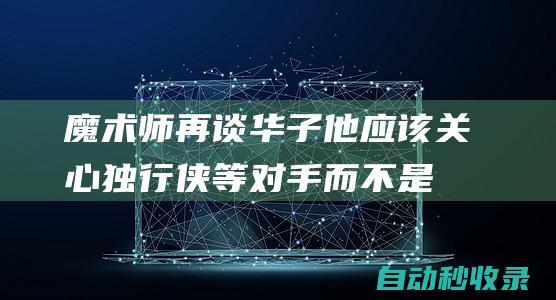 魔术师再谈华子他应该关心独行侠等对手而不是

自动秒收录